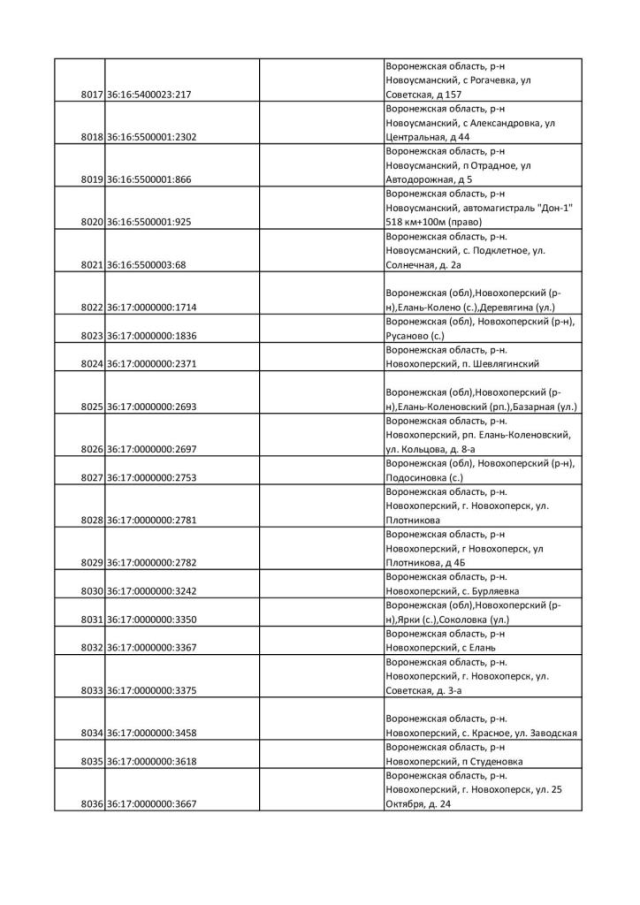 | | | | |
|---|---|---|---|
| 8017 | 36:16:5400023:217 | | Воронежская область, р-н Новоусманский, с Рогачевка, ул Советская, д 157 |
| 8018 | 36:16:5500001:2302 | | Воронежская область, р-н Новоусманский, с Александровка, ул Центральная, д 44 |
| 8019 | 36:16:5500001:866 | | Воронежская область, р-н Новоусманский, п Отрадное, ул Автодорожная, д 5 |
| 8020 | 36:16:5500001:925 | | Воронежская область, р-н Новоусманский, автомагистраль "Дон-1" 518 км+100м (право) |
| 8021 | 36:16:5500003:68 | | Воронежская область, р-н. Новоусманский, с. Подклетное, ул. Солнечная, д. 2а |
| 8022 | 36:17:0000000:1714 | | Воронежская (обл),Новохоперский (р-н),Елань-Колено (с.),Деревягина (ул.) |
| 8023 | 36:17:0000000:1836 | | Воронежская (обл), Новохоперский (р-н), Русаново (с.) |
| 8024 | 36:17:0000000:2371 | | Воронежская область, р-н. Новохоперский, п. Шевлягинский |
| 8025 | 36:17:0000000:2693 | | Воронежская (обл),Новохоперский (р-н),Елань-Коленовский (рп.),Базарная (ул.) |
| 8026 | 36:17:0000000:2697 | | Воронежская область, р-н. Новохоперский, рп. Елань-Коленовский, ул. Кольцова, д. 8-а |
| 8027 | 36:17:0000000:2753 | | Воронежская (обл), Новохоперский (р-н), Подосиновка (с.) |
| 8028 | 36:17:0000000:2781 | | Воронежская область, р-н. Новохоперский, г. Новохоперск, ул. Плотникова |
| 8029 | 36:17:0000000:2782 | | Воронежская область, р-н Новохоперский, г Новохоперск, ул Плотникова, д 4Б |
| 8030 | 36:17:0000000:3242 | | Воронежская область, р-н. Новохоперский, с. Бурляевка |
| 8031 | 36:17:0000000:3350 | | Воронежская (обл),Новохоперский (р-н),Ярки (с.),Соколовка (ул.) |
| 8032 | 36:17:0000000:3367 | | Воронежская область, р-н Новохоперский, с Елань |
| 8033 | 36:17:0000000:3375 | | Воронежская область, р-н. Новохоперский, г. Новохоперск, ул. Советская, д. 3-а |
| 8034 | 36:17:0000000:3458 | | Воронежская область, р-н. Новохоперский, с. Красное, ул. Заводская |
| 8035 | 36:17:0000000:3618 | | Воронежская область, р-н Новохоперский, п Студеновка |
| 8036 | 36:17:0000000:3667 | | Воронежская область, р-н. Новохоперский, г. Новохоперск, ул. 25 Октября, д. 24 |